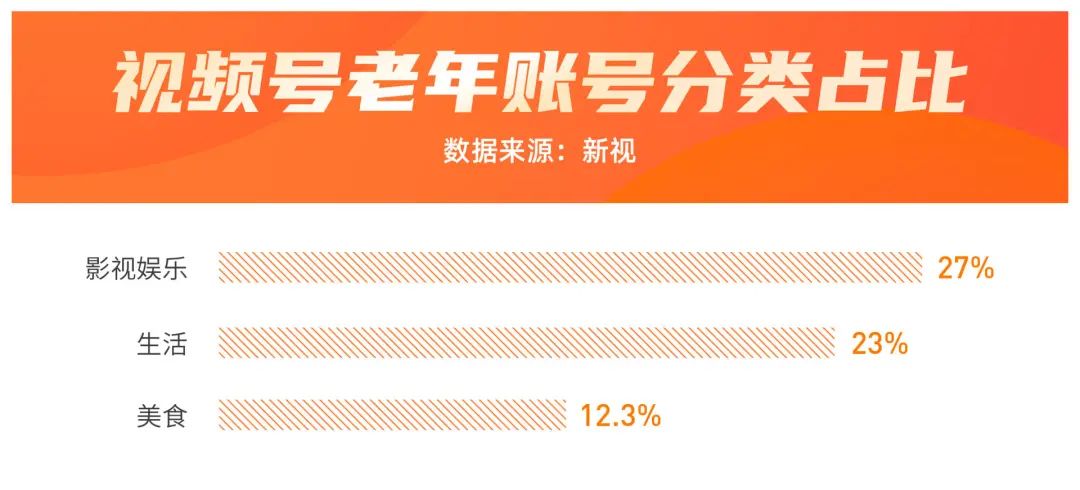 视频号老年账号分类占比
数据来源：新视

影视娱乐 27%

生活 23%

美食 12.3%